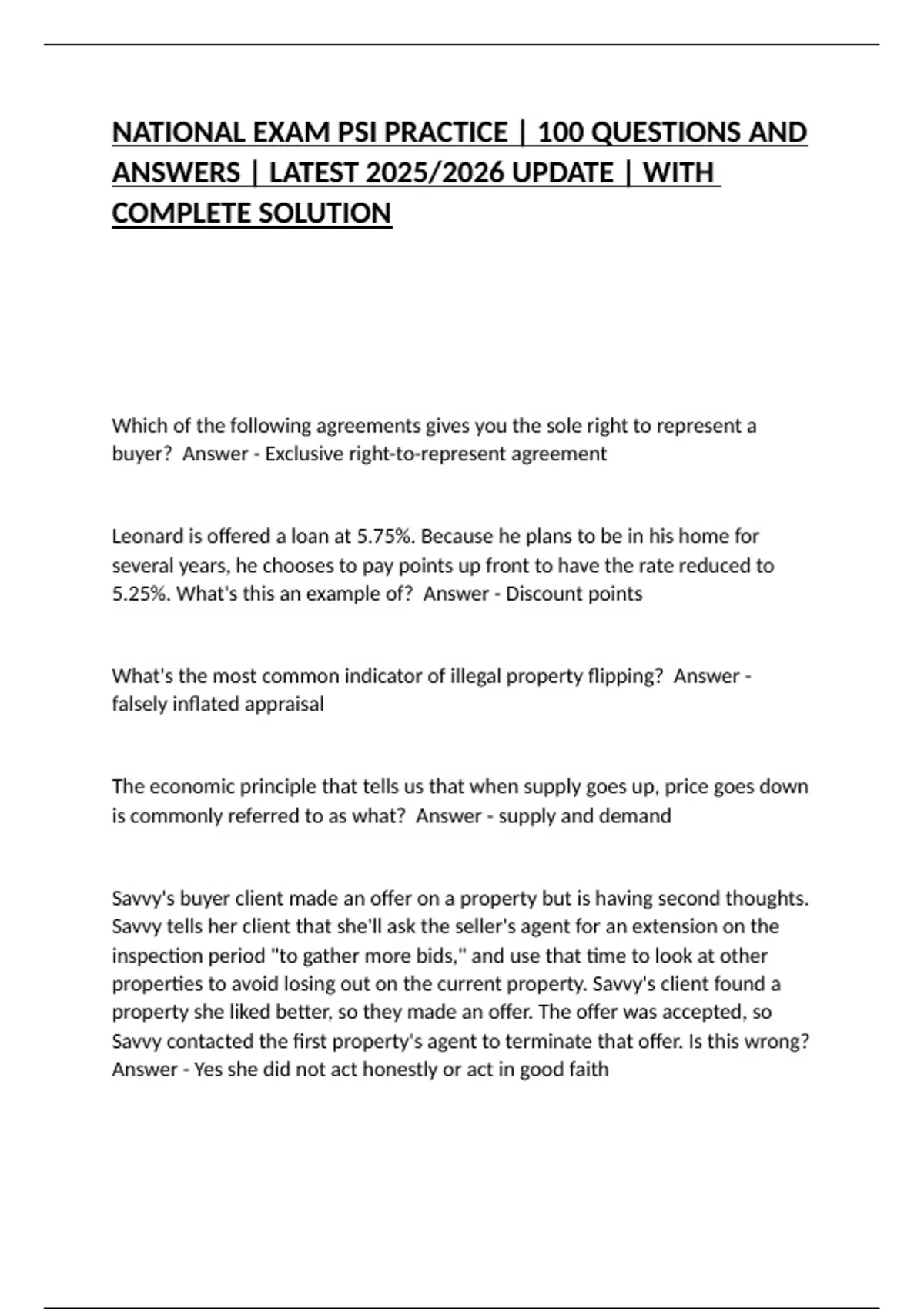 NATIONAL EXAM PSI PRACTICE | 100 QUESTIONS AND ANSWERS | LATEST 2025/2026 UPDATE | WITH COMPLETE SOLUTION

Which of the following agreements gives you the sole right to represent a buyer?  Answer - Exclusive right-to-represent agreement

Leonard is offered a loan at 5.75%. Because he plans to be in his home for several years, he chooses to pay points up front to have the rate reduced to 5.25%. What's this an example of?  Answer - Discount points

What's the most common indicator of illegal property flipping?  Answer - falsely inflated appraisal

The economic principle that tells us that when supply goes up, price goes down is commonly referred to as what?  Answer - supply and demand

Savvy's buyer client made an offer on a property but is having second thoughts. Savvy tells her client that she'll ask the seller's agent for an extension on the inspection period "to gather more bids," and use that time to look at other properties to avoid losing out on the current property. Savvy's client found a property she liked better, so they made an offer. The offer was accepted, so Savvy contacted the first property's agent to terminate that offer. Is this wrong?  Answer - Yes she did not act honestly or act in good faith